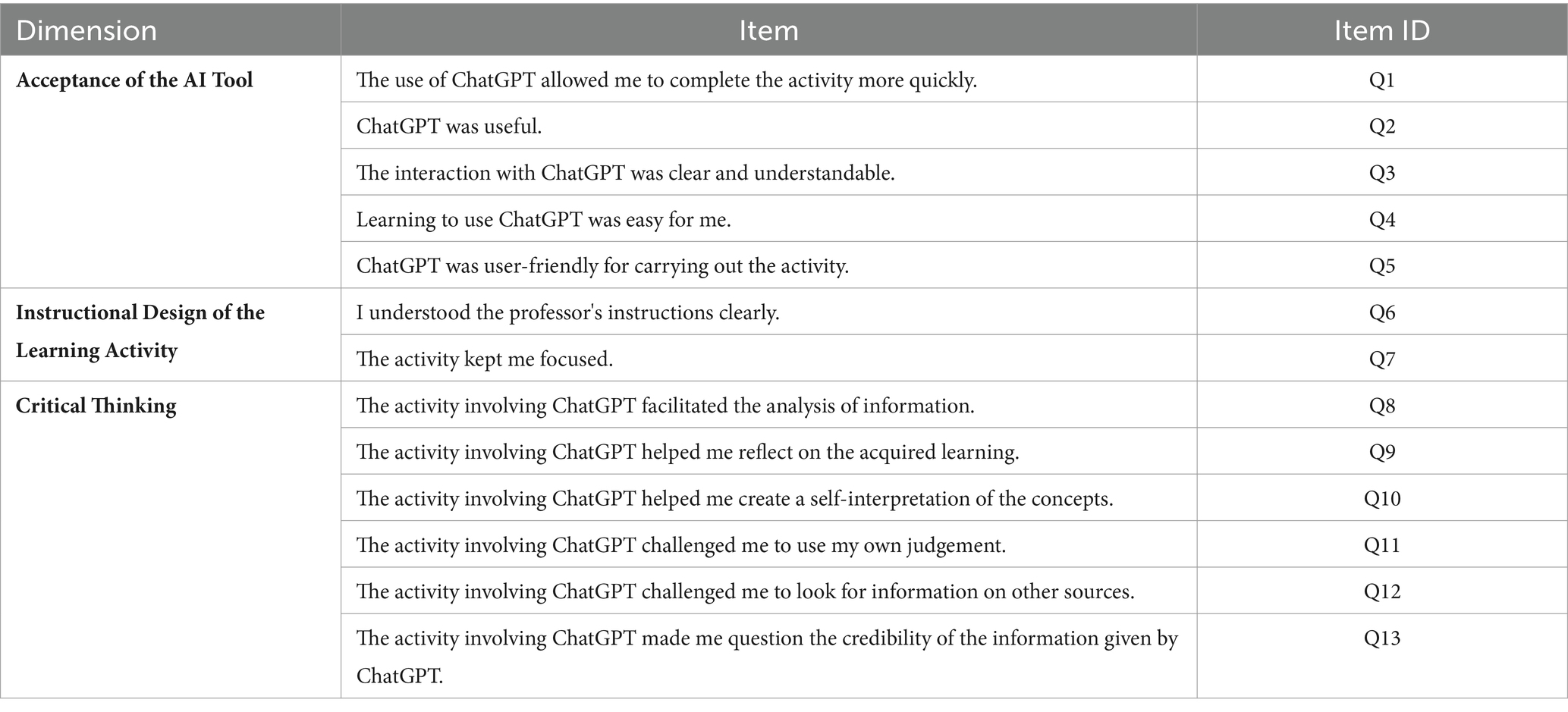 | Dimension | Item | Item ID |
|---|---|---|
| **Acceptance of the AI Tool** | The use of ChatGPT allowed me to complete the activity more quickly. | Q1 |
| | ChatGPT was useful. | Q2 |
| | The interaction with ChatGPT was clear and understandable. | Q3 |
| | Learning to use ChatGPT was easy for me. | Q4 |
| | ChatGPT was user-friendly for carrying out the activity. | Q5 |
| **Instructional Design of the Learning Activity** | I understood the professor's instructions clearly. | Q6 |
| | The activity kept me focused. | Q7 |
| **Critical Thinking** | The activity involving ChatGPT facilitated the analysis of information. | Q8 |
| | The activity involving ChatGPT helped me reflect on the acquired learning. | Q9 |
| | The activity involving ChatGPT helped me create a self-interpretation of the concepts. | Q10 |
| | The activity involving ChatGPT challenged me to use my own judgement. | Q11 |
| | The activity involving ChatGPT challenged me to look for information on other sources. | Q12 |
| | The activity involving ChatGPT made me question the credibility of the information given by ChatGPT. | Q13 |